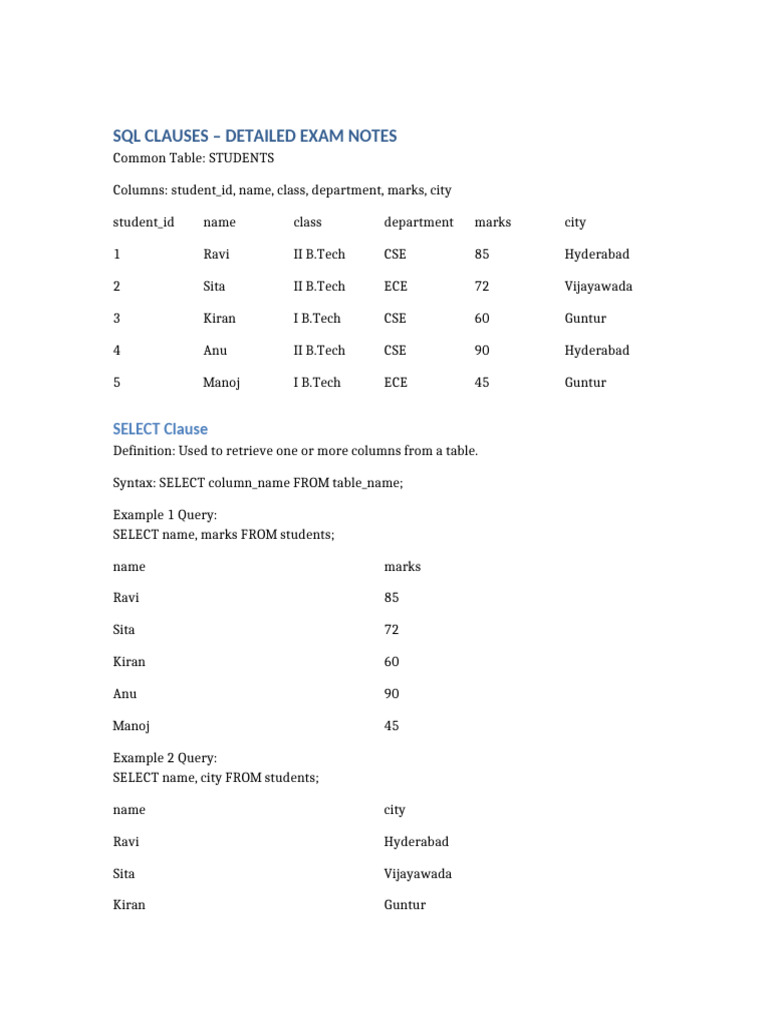 SQL CLAUSES – DETAILED EXAM NOTES

Common Table: STUDENTS

Columns: student_id, name, class, department, marks, city

| student_id | name | class | department | marks | city |
|---|---|---|---|---|---|
| 1 | Ravi | II B.Tech | CSE | 85 | Hyderabad |
| 2 | Sita | II B.Tech | ECE | 72 | Vijayawada |
| 3 | Kiran | I B.Tech | CSE | 60 | Guntur |
| 4 | Anu | II B.Tech | CSE | 90 | Hyderabad |
| 5 | Manoj | I B.Tech | ECE | 45 | Guntur |

SELECT Clause

Definition: Used to retrieve one or more columns from a table.

Syntax: SELECT column_name FROM table_name;

Example 1 Query:
SELECT name, marks FROM students;

| name | marks |
|---|---|
| Ravi | 85 |
| Sita | 72 |
| Kiran | 60 |
| Anu | 90 |
| Manoj | 45 |

Example 2 Query:
SELECT name, city FROM students;

| name | city |
|---|---|
| Ravi | Hyderabad |
| Sita | Vijayawada |
| Kiran | Guntur |